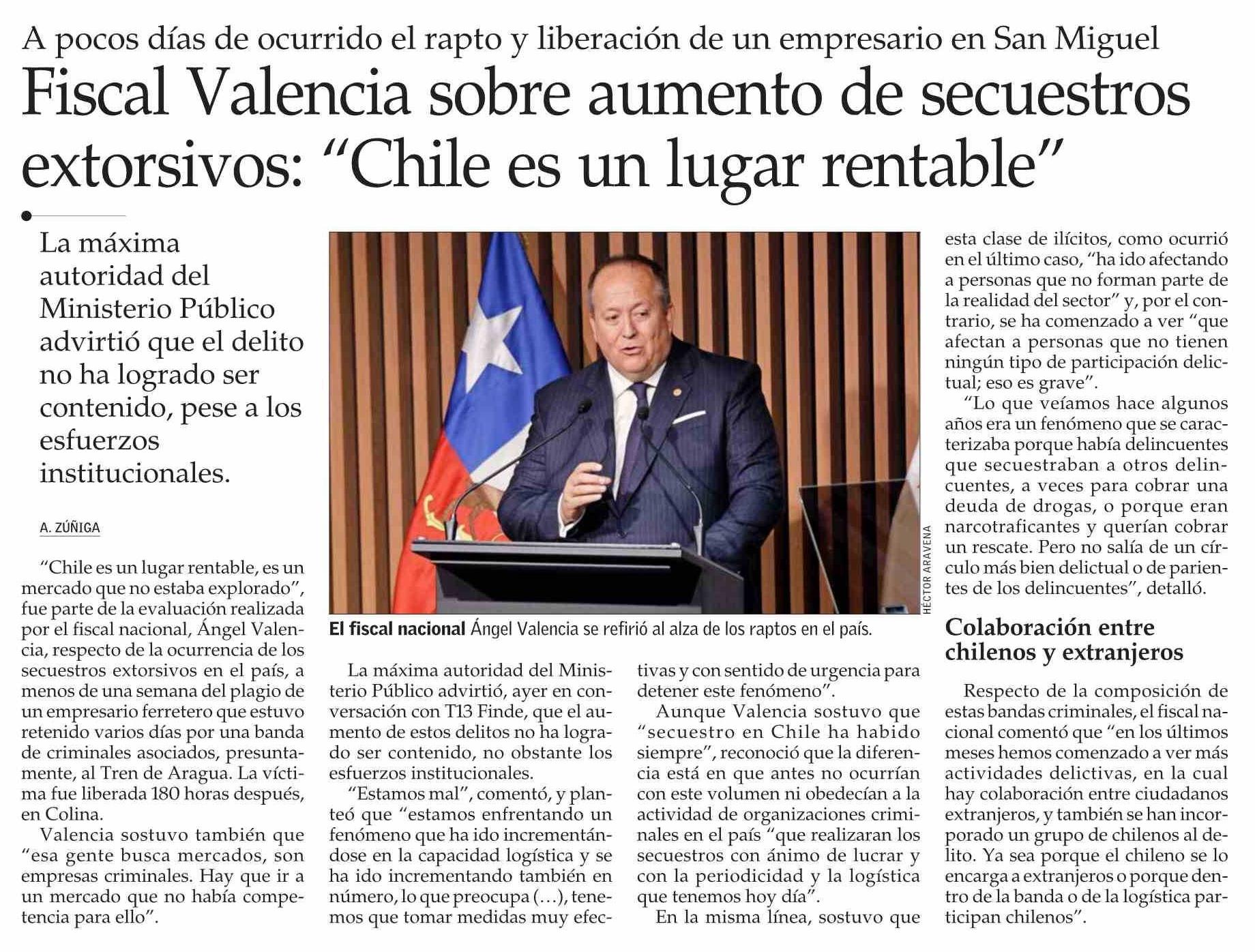 A pocos días de ocurrido el rapto y liberación de un empresario en San Miguel

Fiscal Valencia sobre aumento de secuestros extorsivos: "Chile es un lugar rentable"

La máxima autoridad del Ministerio Público advirtió que el delito no ha logrado ser contenido, pese a los esfuerzos institucionales.

A. ZÚÑIGA

"Chile es un lugar rentable, es un mercado que no estaba explorado", fue parte de la evaluación realizada por el fiscal nacional, Ángel Valencia, respecto de la ocurrencia de los secuestros extorsivos en el país, a menos de una semana del plagio de un empresario ferretero que estuvo retenido varios días por una banda de criminales asociados, presuntamente, al Tren de Aragua. La víctima fue liberada 180 horas después, en Colina.

Valencia sostuvo también que "esa gente busca mercados, son empresas criminales. Hay que ir a un mercado que no había competencia para ello".

HÉCTOR ARAVENA

El fiscal nacional Ángel Valencia se refirió al alza de los raptos en el país.

La máxima autoridad del Ministerio Público advirtió, ayer en conversación con T13 Finde, que el aumento de estos delitos no ha logrado ser contenido, no obstante los esfuerzos institucionales.

"Estamos mal", comentó, y planteó que "estamos enfrentando un fenómeno que ha ido incrementándose en la capacidad logística y se ha ido incrementando también en número, lo que preocupa (...), tenemos que tomar medidas muy efectivas y con sentido de urgencia para detener este fenómeno".

Aunque Valencia sostuvo que "secuestro en Chile ha habido siempre", reconoció que la diferencia está en que antes no ocurrían con este volumen ni obedecían a la actividad de organizaciones criminales en el país "que realizaran los secuestros con ánimo de lucrar y con la periodicidad y la logística que tenemos hoy día".

En la misma línea, sostuvo que esta clase de ilícitos, como ocurrió en el último caso, "ha ido afectando a personas que no forman parte de la realidad del sector" y, por el contrario, se ha comenzado a ver "que afectan a personas que no tienen ningún tipo de participación delictual; eso es grave".

"Lo que veíamos hace algunos años era un fenómeno que se caracterizaba porque había delincuentes que secuestraban a otros delincuentes, a veces para cobrar una deuda de drogas, o porque eran narcotraficantes y querían cobrar un rescate. Pero no salía de un círculo más bien delictual o de parientes de los delincuentes", detalló.

Colaboración entre chilenos y extranjeros

Respecto de la composición de estas bandas criminales, el fiscal nacional comentó que "en los últimos meses hemos comenzado a ver más actividades delictivas, en la cual hay colaboración entre ciudadanos extranjeros, y también se han incorporado un grupo de chilenos al delito. Ya sea porque el chileno se lo encarga a extranjeros o porque dentro de la banda o de la logística participan chilenos".